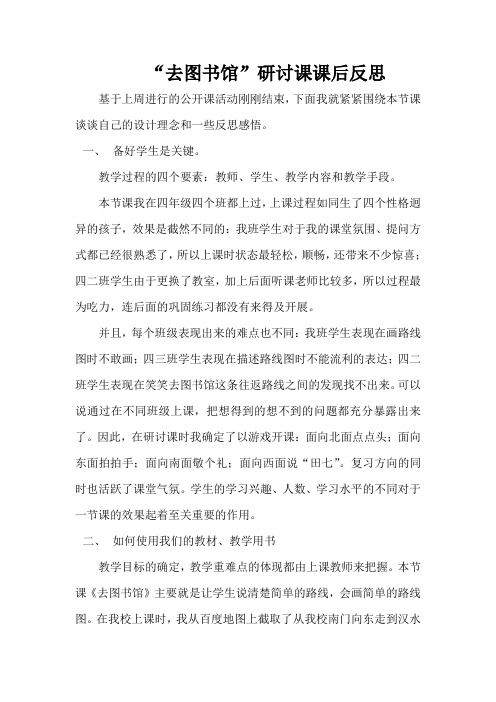 “去图书馆”研讨课课后反思

基于上周进行的公开课活动刚刚结束，下面我就紧紧围绕本节课谈谈自己的设计理念和一些反思感悟。

一、 备好学生是关键。

教学过程的四个要素：教师、学生、教学内容和教学手段。

本节课我在四年级四个班都上过，上课过程如同生了四个性格迥异的孩子，效果是截然不同的：我班学生对于我的课堂氛围、提问方式都已经很熟悉了，所以上课时状态最轻松，顺畅，还带来不少惊喜；四二班学生由于更换了教室，加上后面听课老师比较多，所以过程最为吃力，连后面的巩固练习都没有来得及开展。

并且，每个班级表现出来的难点也不同：我班学生表现在画路线图时不敢画；四三班学生表现在描述路线图时不能流利的表达；四二班学生表现在笑笑去图书馆这条往返路线之间的发现找不出来。可以说通过在不同班级上课，把想得到的想不到的问题都充分暴露出来了。因此，在研讨课时我确定了以游戏开课：面向北面点点头；面向东面拍拍手；面向南面敬个礼；面向西面说“田七”。复习方向的同时也活跃了课堂气氛。学生的学习兴趣、人数、学习水平的不同对于一节课的效果起着至关重要的作用。

二、 如何使用我们的教材、教学用书

教学目标的确定，教学重难点的体现都由上课教师来把握。本节课《去图书馆》主要就是让学生说清楚简单的路线，会画简单的路线图。在我校上课时，我从百度地图上截取了从我校南门向东走到汉水